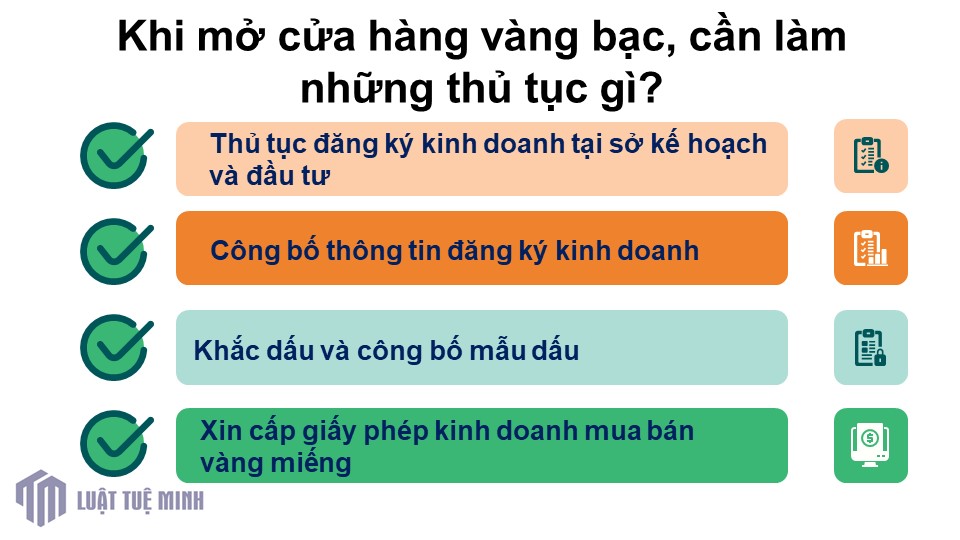 Khi mở cửa hàng vàng bạc, cần làm những thủ tục gì?

Thủ tục đăng ký kinh doanh tại sở kế hoạch và đầu tư

Công bố thông tin đăng ký kinh doanh

Khắc dấu và công bố mẫu dấu

Xin cấp giấy phép kinh doanh mua bán vàng miếng

LUẬT TUỆ MINH